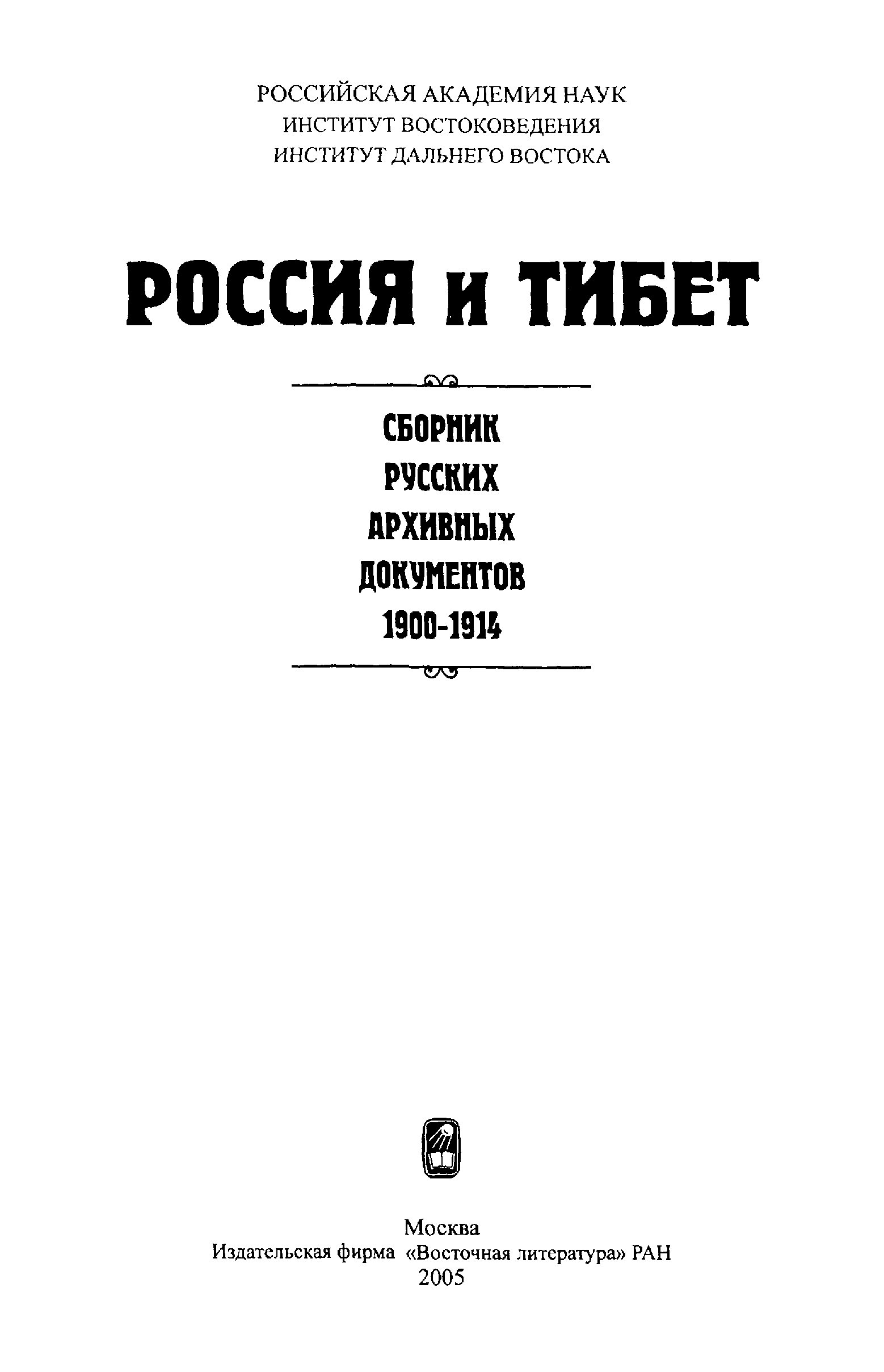 РОССИЙСКАЯ АКАДЕМИЯ НАУК
ИНСТИТУТ ВОСТОКОВЕДЕНИЯ
ИНСТИТУТ ДАЛЬНЕГО ВОСТОКА

РОССИЯ и ТИБЕТ

СБОРНИК
РУССКИХ
АРХИВНЫХ
ДОКУМЕНТОВ
1900-1914

Москва
Издательская фирма «Восточная литература» РАН
2005